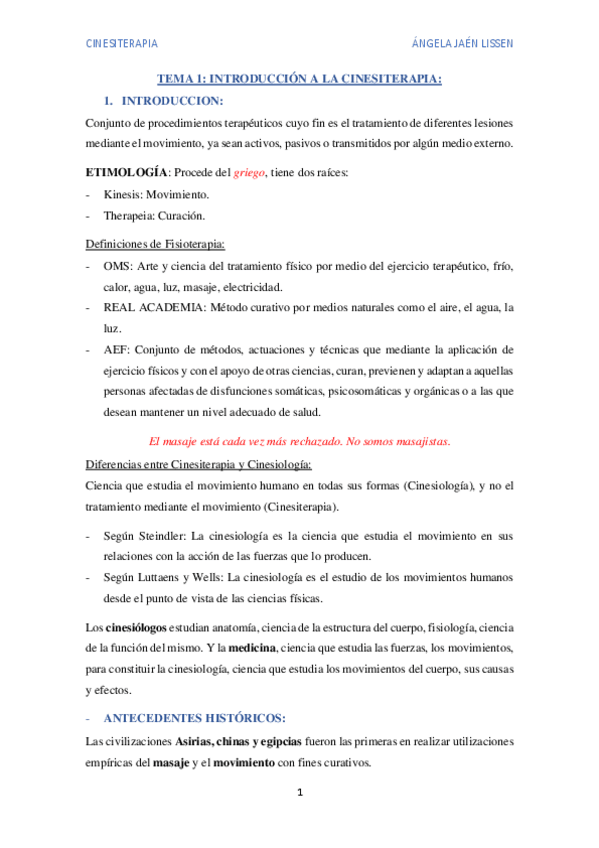 CINESITERAPIA

ÁNGELA JAÉN LISSEN

TEMA I: INTRODUCCIÓN A LA CINESITERAPIA:

1. INTRODUCCION:

Conjunto de procedimientos terapéuticos cuyo fin es el tratamiento de diferentes lesiones mediante el movimiento, ya sean activos, pasivos o transmitidos por algún medio externo.

ETIMOLOGÍA: Procede del griego, tiene dos raíces:

- Kinesis: Movimiento.
- Therapeia: Curación.

Definiciones de Fisioterapia:

- OMS: Arte y ciencia del tratamiento físico por medio del ejercicio terapéutico, frío, calor, agua, luz, masaje, electricidad.
- REAL ACADEMIA: Método curativo por medios naturales como el aire, el agua, la luz.
- AEF: Conjunto de métodos, actuaciones y técnicas que mediante la aplicación de ejercicio físicos y con el apoyo de otras ciencias, curan, previenen y adaptan a aquellas personas afectadas de disfunciones somáticas, psicosomáticas y orgánicas o a las que desean mantener un nivel adecuado de salud.

El masaje está cada vez más rechazado. No somos masajistas.

Diferencias entre Cinesiterapia y Cinesiología:

Ciencia que estudia el movimiento humano en todas sus formas (Cinesiología), y no el tratamiento mediante el movimiento (Cinesiterapia).

- Según Steindler: La cinesiología es la ciencia que estudia el movimiento en sus relaciones con la acción de las fuerzas que lo producen.
- Según Luttaens y Wells: La cinesiología es el estudio de los movimientos humanos desde el punto de vista de las ciencias físicas.

Los cinesiólogos estudian anatomía, ciencia de la estructura del cuerpo, fisiología, ciencia de la función del mismo. Y la medicina, ciencia que estudia las fuerzas, los movimientos, para constituir la cinesiología, ciencia que estudia los movimientos del cuerpo, sus causas y efectos.

- ANTECEDENTES HISTÓRICOS:

Las civilizaciones Asirias, chinas y egipcias fueron las primeras en realizar utilizaciones empíricas del masaje y el movimiento con fines curativos.

1